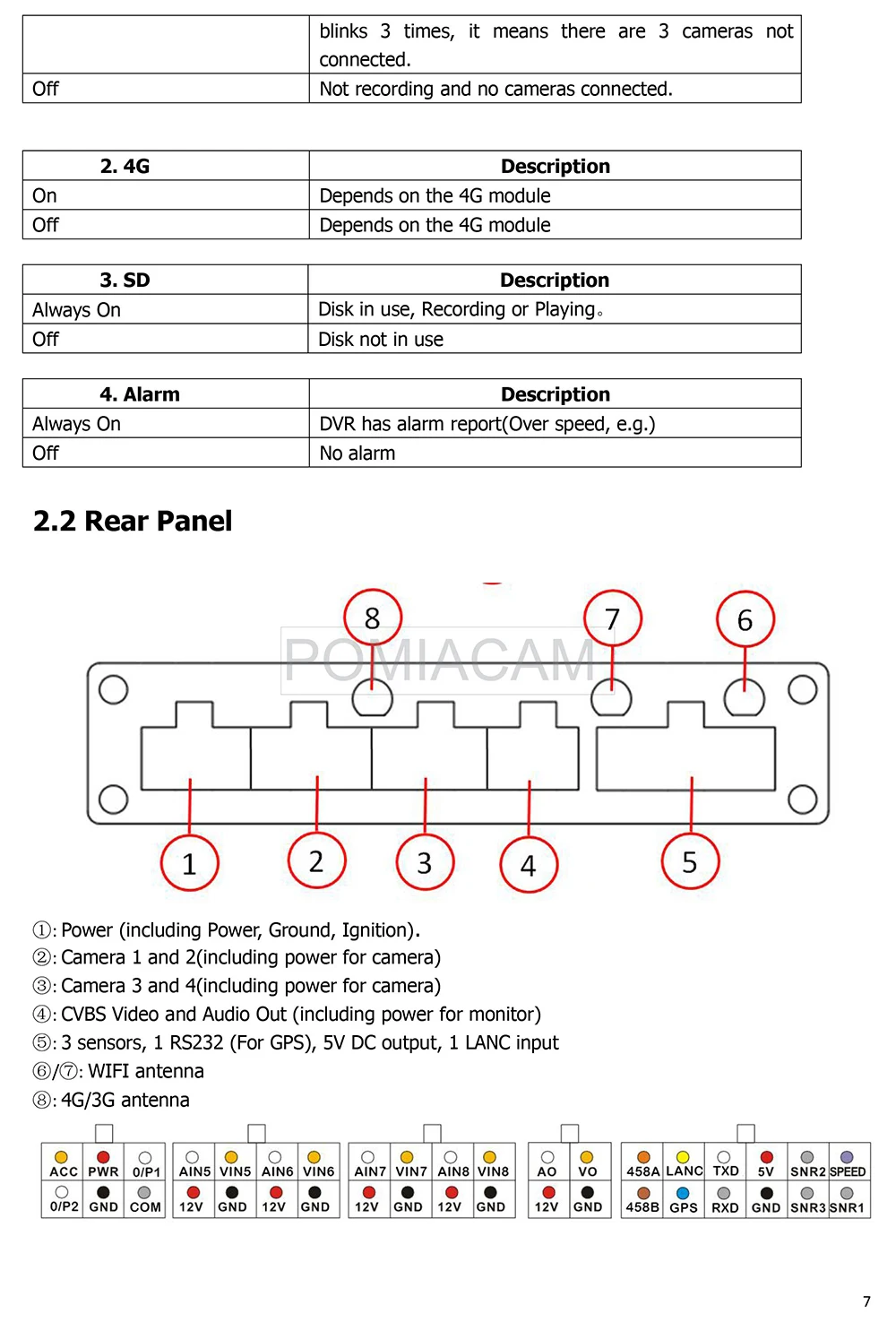 |  | blinks 3 times, it means there are 3 cameras not connected. |
|---|---|
| Off | Not recording and no cameras connected. |

| 2. 4G | Description |
|---|---|
| On | Depends on the 4G module |
| Off | Depends on the 4G module |

| 3. SD | Description |
|---|---|
| Always On | Disk in use, Recording or Playing。 |
| Off | Disk not in use |

| 4. Alarm | Description |
|---|---|
| Always On | DVR has alarm report(Over speed, e.g.) |
| Off | No alarm |

2.2 Rear Panel

POMIACAM

8 7 6

1 2 3 4 5

①: Power (including Power, Ground, Ignition).
②: Camera 1 and 2(including power for camera)
③: Camera 3 and 4(including power for camera)
④: CVBS Video and Audio Out (including power for monitor)
⑤: 3 sensors, 1 RS232 (For GPS), 5V DC output, 1 LANC input
⑥/⑦: WIFI antenna
⑧: 4G/3G antenna

| ACC | PWR | 0/P1 |
|---|---|---|
| 0/P2 | GND | COM |

| AIN5 | VIN5 | AIN6 | VIN6 |
|---|---|---|---|
| 12V | GND | 12V | GND |

| AIN7 | VIN7 | AIN8 | VIN8 |
|---|---|---|---|
| 12V | GND | 12V | GND |

| AO | VO |
|---|---|
| 12V | GND |

| 458A | LANC | TXD | 5V | SNR2 | SPEED |
|---|---|---|---|---|---|
| 458B | GPS | RXD | GND | SNR3 | SNR1 |

7